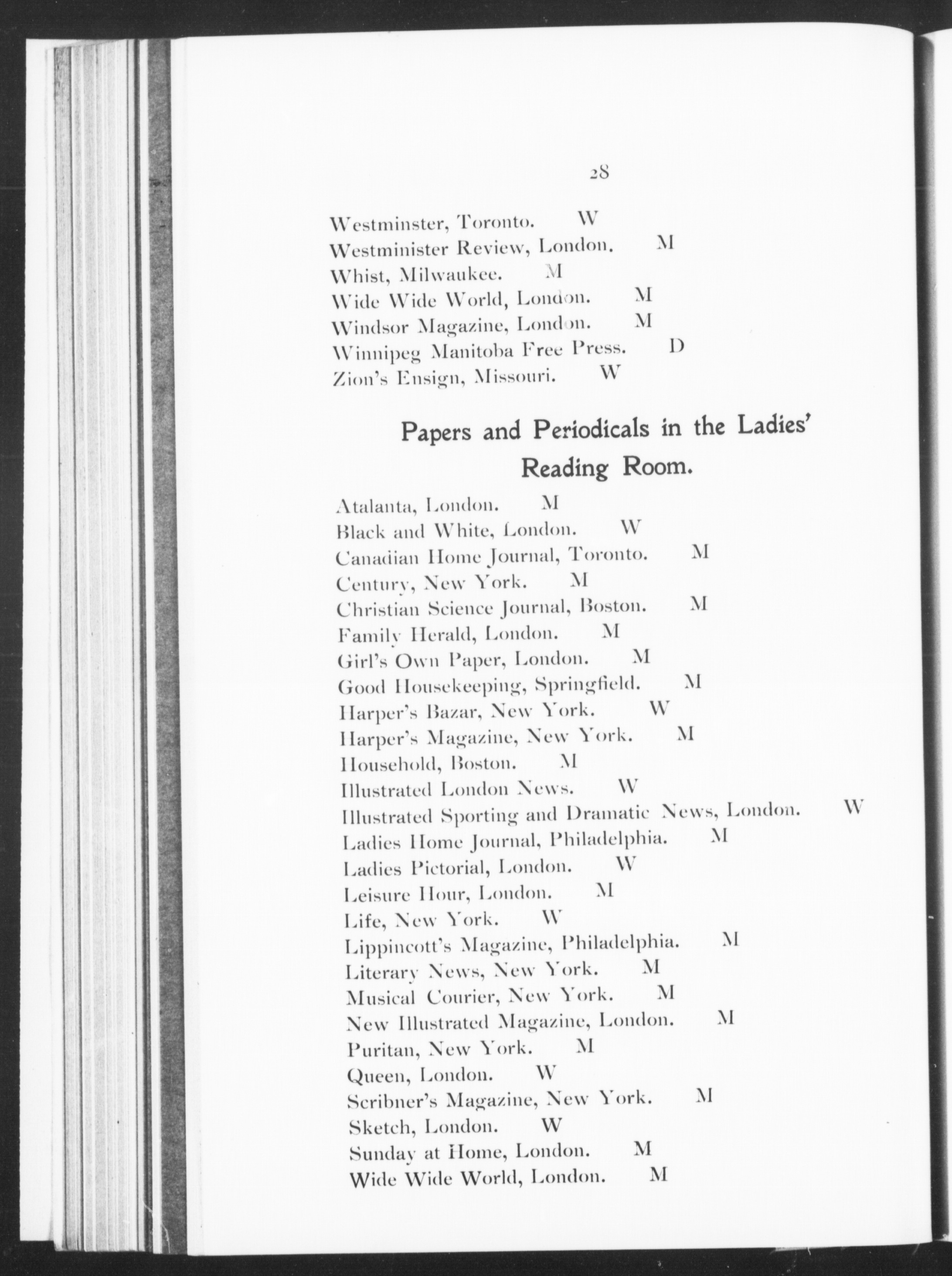 28

Westminster, Toronto. W
Westminister Review, London. M
Whist, Milwaukee. M
Wide Wide World, London. M
Windsor Magazine, London. M
Winnipeg Manitoba Free Press. D
Zion's Ensign, Missouri. W

Papers and Periodicals in the Ladies' Reading Room.

Atalanta, London. M
Black and White, London. W
Canadian Home Journal, Toronto. M
Century, New York. M
Christian Science Journal, Boston. M
Family Herald, London. M
Girl's Own Paper, London. M
Good Housekeeping, Springfield. M
Harper's Bazar, New York. W
Harper's Magazine, New York. M
Household, Boston. M
Illustrated London News. W
Illustrated Sporting and Dramatic News, London. W
Ladies Home Journal, Philadelphia. M
Ladies Pictorial, London. W
Leisure Hour, London. M
Life, New York. W
Lippincott's Magazine, Philadelphia. M
Literary News, New York. M
Musical Courier, New York. M
New Illustrated Magazine, London. M
Puritan, New York. M
Queen, London. W
Scribner's Magazine, New York. M
Sketch, London. W
Sunday at Home, London. M
Wide Wide World, London. M